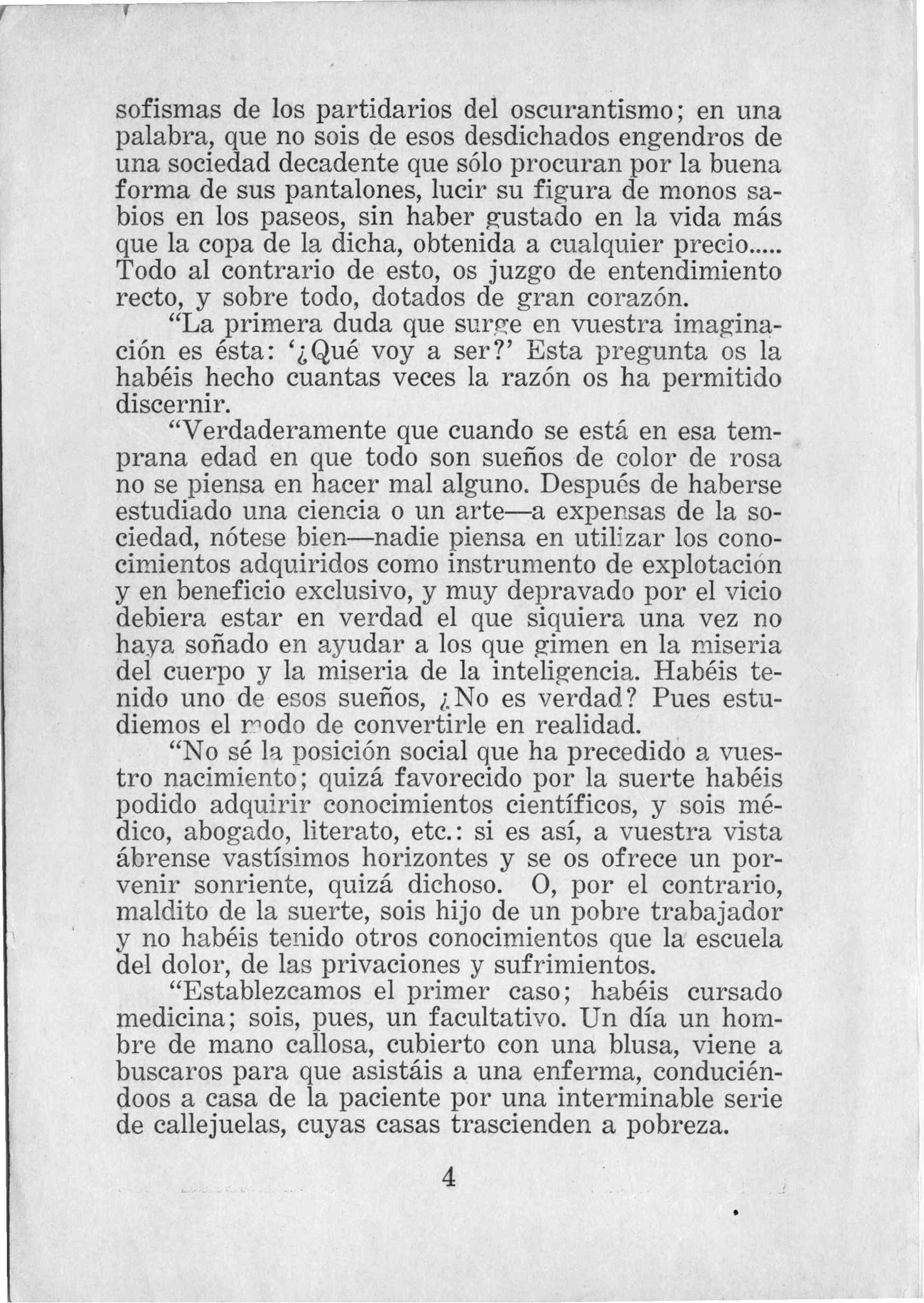 sofismas de los partidarios del oscurantismo; en una palabra, que no sois de esos desdichados engendros de una sociedad decadente que sólo procuran por la buena forma de sus pantalones, lucir su figura de monos sabios en los paseos, sin haber gustado en la vida más que la copa de la dicha, obtenida a cualquier precio..... Todo al contrario de esto, os juzgo de entendimiento recto, y sobre todo, dotados de gran corazón.

"La primera duda que surge en vuestra imaginación es ésta: '¿Qué voy a ser?' Esta pregunta os la habéis hecho cuantas veces la razón os ha permitido discernir.

"Verdaderamente que cuando se está en esa temprana edad en que todo son sueños de color de rosa no se piensa en hacer mal alguno. Después de haberse estudiado una ciencia o un arte—a expensas de la sociedad, nótese bien—nadie piensa en utilizar los conocimientos adquiridos como instrumento de explotación y en beneficio exclusivo, y muy depravado por el vicio debiera estar en verdad el que siquiera una vez no haya soñado en ayudar a los que gimen en la miseria del cuerpo y la miseria de la inteligencia. Habéis tenido uno de esos sueños, ¿No es verdad? Pues estudiemos el modo de convertirle en realidad.

"No sé la posición social que ha precedido a vuestro nacimiento; quizá favorecido por la suerte habéis podido adquirir conocimientos científicos, y sois médico, abogado, literato, etc.: si es así, a vuestra vista ábrense vastísimos horizontes y se os ofrece un porvenir sonriente, quizá dichoso. O, por el contrario, maldito de la suerte, sois hijo de un pobre trabajador y no habéis tenido otros conocimientos que la escuela del dolor, de las privaciones y sufrimientos.

"Establezcamos el primer caso; habéis cursado medicina; sois, pues, un facultativo. Un día un hombre de mano callosa, cubierto con una blusa, viene a buscaros para que asistáis a una enferma, conduciéndoos a casa de la paciente por una interminable serie de callejuelas, cuyas casas trascienden a pobreza.

4